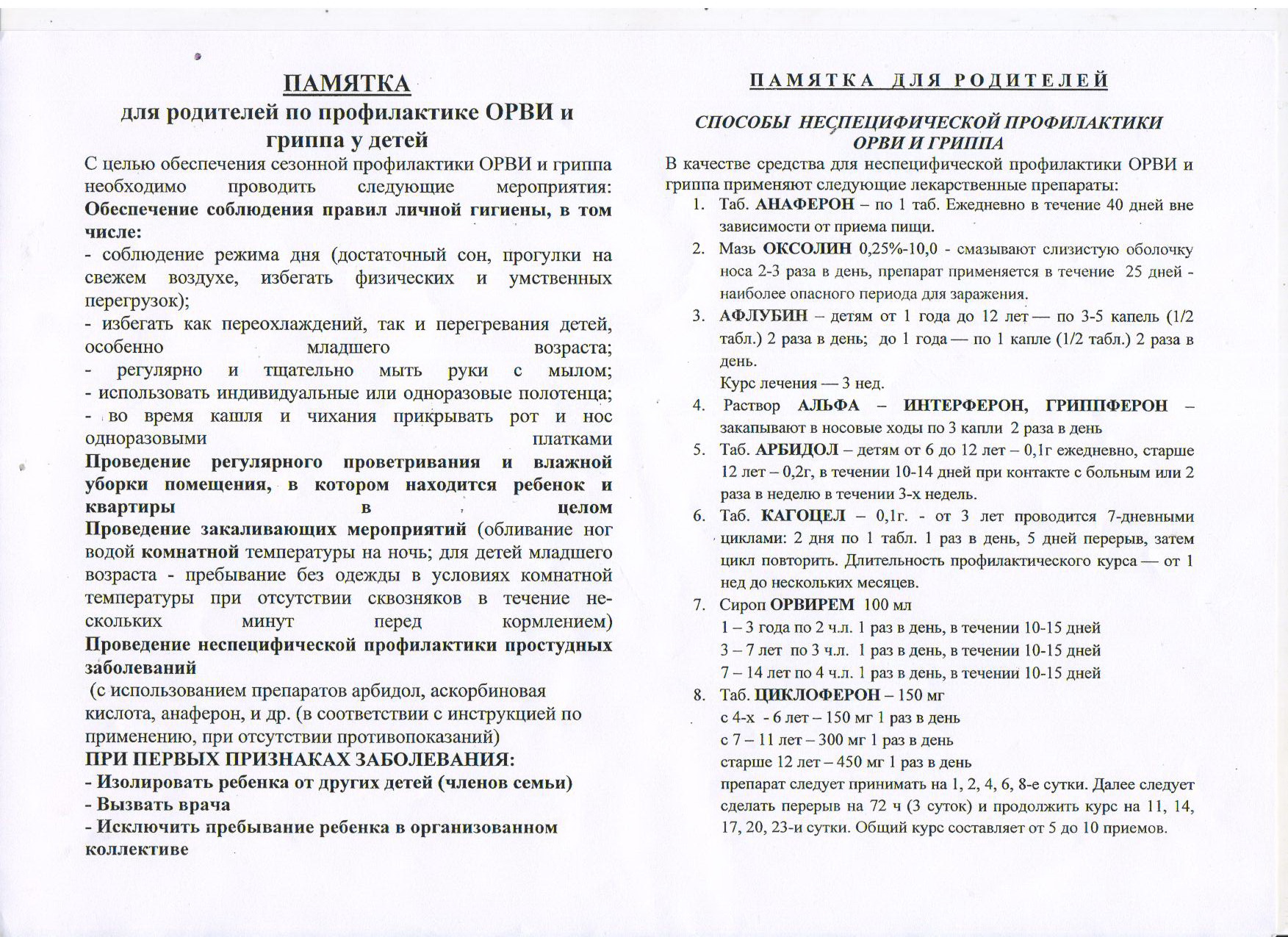 ПАМЯТКА
для родителей по профилактике ОРВИ и гриппа у детей

С целью обеспечения сезонной профилактики ОРВИ и гриппа необходимо проводить следующие мероприятия:
Обеспечение соблюдения правил личной гигиены, в том числе:
- соблюдение режима дня (достаточный сон, прогулки на свежем воздухе, избегать физических и умственных перегрузок);
- избегать как переохлаждений, так и перегревания детей, особенно младшего возраста;
- регулярно и тщательно мыть руки с мылом;
- использовать индивидуальные или одноразовые полотенца;
- во время кашля и чихания прикрывать рот и нос одноразовыми платками
Проведение регулярного проветривания и влажной уборки помещения, в котором находится ребенок и квартиры в целом
Проведение закаливающих мероприятий (обливание ног водой комнатной температуры на ночь; для детей младшего возраста - пребывание без одежды в условиях комнатной температуры при отсутствии сквозняков в течение нескольких минут перед кормлением)
Проведение неспецифической профилактики простудных заболеваний
(с использованием препаратов арбидол, аскорбиновая кислота, анаферон, и др. (в соответствии с инструкцией по применению, при отсутствии противопоказаний)
ПРИ ПЕРВЫХ ПРИЗНАКАХ ЗАБОЛЕВАНИЯ:
- Изолировать ребенка от других детей (членов семьи)
- Вызвать врача
- Исключить пребывание ребенка в организованном коллективе

ПАМЯТКА ДЛЯ РОДИТЕЛЕЙ

СПОСОБЫ НЕСПЕЦИФИЧЕСКОЙ ПРОФИЛАКТИКИ ОРВИ И ГРИППА

В качестве средства для неспецифической профилактики ОРВИ и гриппа применяют следующие лекарственные препараты:
1. Таб. АНАФЕРОН – по 1 таб. Ежедневно в течение 40 дней вне зависимости от приема пищи.
2. Мазь ОКСОЛИН 0,25%-10,0 - смазывают слизистую оболочку носа 2-3 раза в день, препарат применяется в течение 25 дней - наиболее опасного периода для заражения.
3. АФЛУБИН – детям от 1 года до 12 лет — по 3-5 капель (1/2 табл.) 2 раза в день; до 1 года — по 1 капле (1/2 табл.) 2 раза в день.
Курс лечения — 3 нед.
4. Раствор АЛЬФА – ИНТЕРФЕРОН, ГРИППФЕРОН – закапывают в носовые ходы по 3 капли 2 раза в день
5. Таб. АРБИДОЛ – детям от 6 до 12 лет – 0,1г ежедневно, старше 12 лет – 0,2г, в течении 10-14 дней при контакте с больным или 2 раза в неделю в течении 3-х недель.
6. Таб. КАГОЦЕЛ – 0,1г. - от 3 лет проводится 7-дневными циклами: 2 дня по 1 табл. 1 раз в день, 5 дней перерыв, затем цикл повторить. Длительность профилактического курса — от 1 нед до нескольких месяцев.
7. Сироп ОРВИРЕМ 100 мл
1 – 3 года по 2 ч.л. 1 раз в день, в течении 10-15 дней
3 – 7 лет по 3 ч.л. 1 раз в день, в течении 10-15 дней
7 – 14 лет по 4 ч.л. 1 раз в день, в течении 10-15 дней
8. Таб. ЦИКЛОФЕРОН – 150 мг
с 4-х - 6 лет – 150 мг 1 раз в день
с 7 – 11 лет – 300 мг 1 раз в день
старше 12 лет – 450 мг 1 раз в день
препарат следует принимать на 1, 2, 4, 6, 8-е сутки. Далее следует сделать перерыв на 72 ч (3 суток) и продолжить курс на 11, 14, 17, 20, 23-и сутки. Общий курс составляет от 5 до 10 приемов.